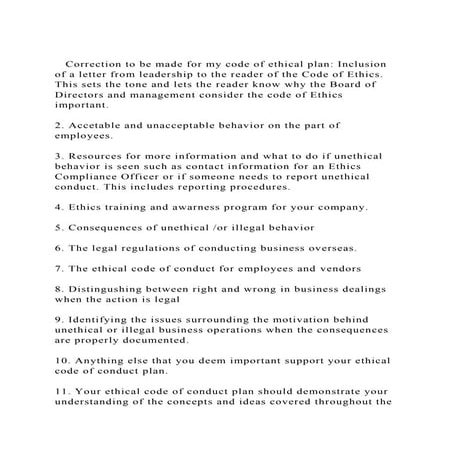 Correction to be made for my code of ethical plan: Inclusion of a letter from leadership to the reader of the Code of Ethics. This sets the tone and lets the reader know why the Board of Directors and management consider the code of Ethics important.

2. Accetable and unacceptable behavior on the part of employees.

3. Resources for more information and what to do if unethical behavior is seen such as contact information for an Ethics Compliance Officer or if someone needs to report unethical conduct. This includes reporting procedures.

4. Ethics training and awarness program for your company.

5. Consequences of unethical /or illegal behavior

6. The legal regulations of conducting business overseas.

7. The ethical code of conduct for employees and vendors

8. Distingushing between right and wrong in business dealings when the action is legal

9. Identifying the issues surrounding the motivation behind unethical or illegal business operations when the consequences are properly documented.

10. Anything else that you deem important support your ethical code of conduct plan.

11. Your ethical code of conduct plan should demonstrate your understanding of the concepts and ideas covered throughout the